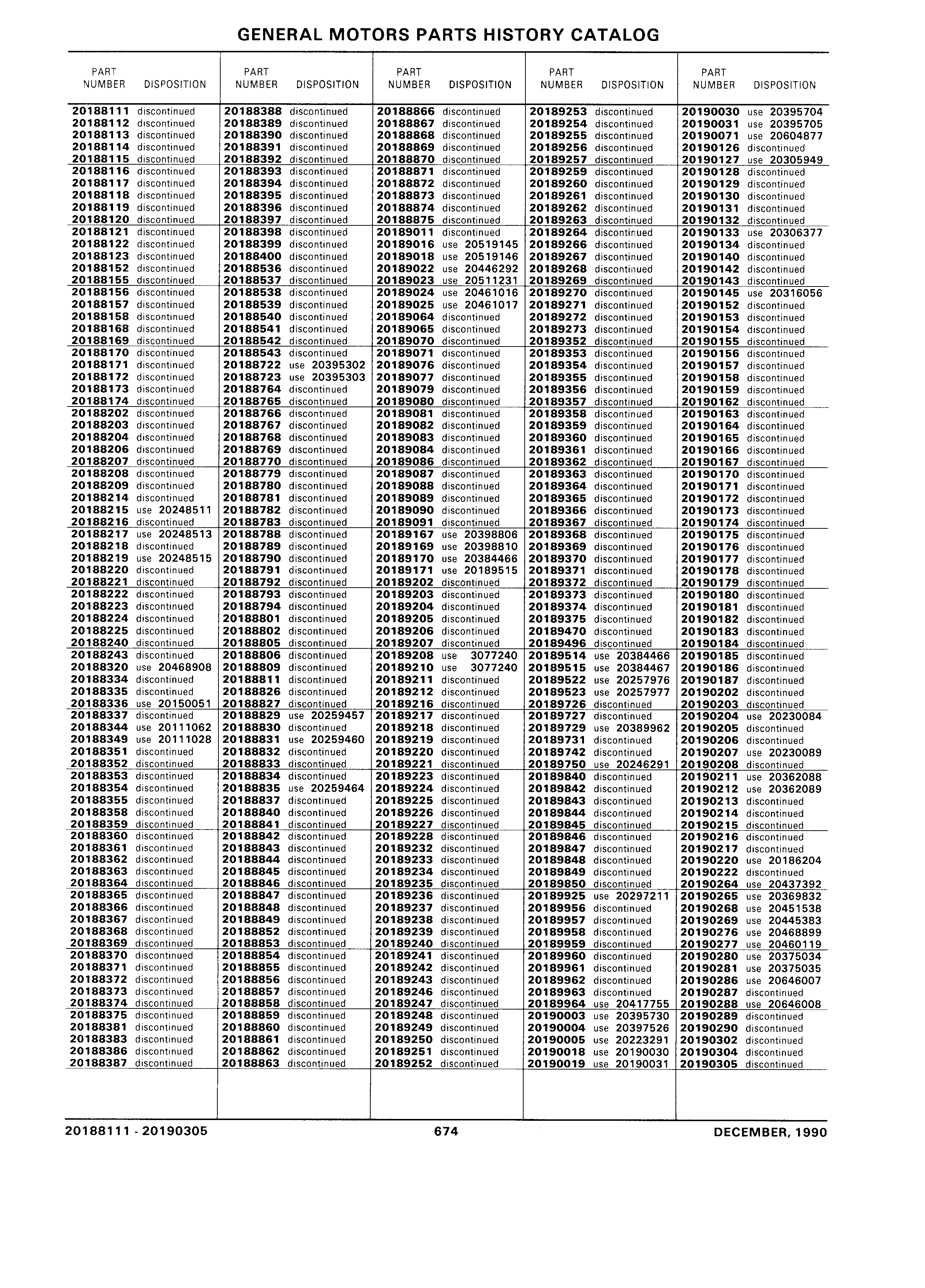 GENERAL MOTORS PARTS HISTORY CATALOG

| PART NUMBER | DISPOSITION |
|---|---|
| 20188111 | discontinued |
| 20188112 | discontinued |
| 20188113 | discontinued |
| 20188114 | discontinued |
| 20188115 | discontinued |
| 20188116 | discontinued |
| 20188117 | discontinued |
| 20188118 | discontinued |
| 20188119 | discontinued |
| 20188120 | discontinued |
| 20188121 | discontinued |
| 20188122 | discontinued |
| 20188123 | discontinued |
| 20188152 | discontinued |
| 20188155 | discontinued |
| 20188156 | discontinued |
| 20188157 | discontinued |
| 20188158 | discontinued |
| 20188168 | discontinued |
| 20188169 | discontinued |
| 20188170 | discontinued |
| 20188171 | discontinued |
| 20188172 | discontinued |
| 20188173 | discontinued |
| 20188174 | discontinued |
| 20188202 | discontinued |
| 20188203 | discontinued |
| 20188204 | discontinued |
| 20188206 | discontinued |
| 20188207 | discontinued |
| 20188208 | discontinued |
| 20188209 | discontinued |
| 20188214 | discontinued |
| 20188215 | use 20248511 |
| 20188216 | discontinued |
| 20188217 | use 20248513 |
| 20188218 | discontinued |
| 20188219 | use 20248515 |
| 20188220 | discontinued |
| 20188221 | discontinued |
| 20188222 | discontinued |
| 20188223 | discontinued |
| 20188224 | discontinued |
| 20188225 | discontinued |
| 20188240 | discontinued |
| 20188243 | discontinued |
| 20188320 | use 20468908 |
| 20188334 | discontinued |
| 20188335 | discontinued |
| 20188336 | use 20150051 |
| 20188337 | discontinued |
| 20188344 | use 20111062 |
| 20188349 | use 20111028 |
| 20188351 | discontinued |
| 20188352 | discontinued |
| 20188353 | discontinued |
| 20188354 | discontinued |
| 20188355 | discontinued |
| 20188358 | discontinued |
| 20188359 | discontinued |
| 20188360 | discontinued |
| 20188361 | discontinued |
| 20188362 | discontinued |
| 20188363 | discontinued |
| 20188364 | discontinued |
| 20188365 | discontinued |
| 20188366 | discontinued |
| 20188367 | discontinued |
| 20188368 | discontinued |
| 20188369 | discontinued |
| 20188370 | discontinued |
| 20188371 | discontinued |
| 20188372 | discontinued |
| 20188373 | discontinued |
| 20188374 | discontinued |
| 20188375 | discontinued |
| 20188381 | discontinued |
| 20188383 | discontinued |
| 20188386 | discontinued |
| 20188387 | discontinued |

| PART NUMBER | DISPOSITION |
|---|---|
| 20188388 | discontinued |
| 20188389 | discontinued |
| 20188390 | discontinued |
| 20188391 | discontinued |
| 20188392 | discontinued |
| 20188393 | discontinued |
| 20188394 | discontinued |
| 20188395 | discontinued |
| 20188396 | discontinued |
| 20188397 | discontinued |
| 20188398 | discontinued |
| 20188399 | discontinued |
| 20188400 | discontinued |
| 20188536 | discontinued |
| 20188537 | discontinued |
| 20188538 | discontinued |
| 20188539 | discontinued |
| 20188540 | discontinued |
| 20188541 | discontinued |
| 20188542 | discontinued |
| 20188543 | discontinued |
| 20188722 | use 20395302 |
| 20188723 | use 20395303 |
| 20188764 | discontinued |
| 20188765 | discontinued |
| 20188766 | discontinued |
| 20188767 | discontinued |
| 20188768 | discontinued |
| 20188769 | discontinued |
| 20188770 | discontinued |
| 20188779 | discontinued |
| 20188780 | discontinued |
| 20188781 | discontinued |
| 20188782 | discontinued |
| 20188783 | discontinued |
| 20188788 | discontinued |
| 20188789 | discontinued |
| 20188790 | discontinued |
| 20188791 | discontinued |
| 20188792 | discontinued |
| 20188793 | discontinued |
| 20188794 | discontinued |
| 20188801 | discontinued |
| 20188802 | discontinued |
| 20188805 | discontinued |
| 20188806 | discontinued |
| 20188809 | discontinued |
| 20188811 | discontinued |
| 20188826 | discontinued |
| 20188827 | discontinued |
| 20188829 | use 20259457 |
| 20188830 | discontinued |
| 20188831 | use 20259460 |
| 20188832 | discontinued |
| 20188833 | discontinued |
| 20188834 | discontinued |
| 20188835 | use 20259464 |
| 20188837 | discontinued |
| 20188840 | discontinued |
| 20188841 | discontinued |
| 20188842 | discontinued |
| 20188843 | discontinued |
| 20188844 | discontinued |
| 20188845 | discontinued |
| 20188846 | discontinued |
| 20188847 | discontinued |
| 20188848 | discontinued |
| 20188849 | discontinued |
| 20188852 | discontinued |
| 20188853 | discontinued |
| 20188854 | discontinued |
| 20188855 | discontinued |
| 20188856 | discontinued |
| 20188857 | discontinued |
| 20188858 | discontinued |
| 20188859 | discontinued |
| 20188860 | discontinued |
| 20188861 | discontinued |
| 20188862 | discontinued |
| 20188863 | discontinued |

| PART NUMBER | DISPOSITION |
|---|---|
| 20188866 | discontinued |
| 20188867 | discontinued |
| 20188868 | discontinued |
| 20188869 | discontinued |
| 20188870 | discontinued |
| 20188871 | discontinued |
| 20188872 | discontinued |
| 20188873 | discontinued |
| 20188874 | discontinued |
| 20188875 | discontinued |
| 20189011 | discontinued |
| 20189016 | use 20519145 |
| 20189018 | use 20519146 |
| 20189022 | use 20446292 |
| 20189023 | use 20511231 |
| 20189024 | use 20461016 |
| 20189025 | use 20461017 |
| 20189064 | discontinued |
| 20189065 | discontinued |
| 20189070 | discontinued |
| 20189071 | discontinued |
| 20189076 | discontinued |
| 20189077 | discontinued |
| 20189079 | discontinued |
| 20189080 | discontinued |
| 20189081 | discontinued |
| 20189082 | discontinued |
| 20189083 | discontinued |
| 20189084 | discontinued |
| 20189086 | discontinued |
| 20189087 | discontinued |
| 20189088 | discontinued |
| 20189089 | discontinued |
| 20189090 | discontinued |
| 20189091 | discontinued |
| 20189167 | use 20398806 |
| 20189169 | use 20398810 |
| 20189170 | use 20384466 |
| 20189171 | use 20189515 |
| 20189202 | discontinued |
| 20189203 | discontinued |
| 20189204 | discontinued |
| 20189205 | discontinued |
| 20189206 | discontinued |
| 20189207 | discontinued |
| 20189208 | use 3077240 |
| 20189210 | use 3077240 |
| 20189211 | discontinued |
| 20189212 | discontinued |
| 20189216 | discontinued |
| 20189217 | discontinued |
| 20189218 | discontinued |
| 20189219 | discontinued |
| 20189220 | discontinued |
| 20189221 | discontinued |
| 20189223 | discontinued |
| 20189224 | discontinued |
| 20189225 | discontinued |
| 20189226 | discontinued |
| 20189227 | discontinued |
| 20189228 | discontinued |
| 20189232 | discontinued |
| 20189233 | discontinued |
| 20189234 | discontinued |
| 20189235 | discontinued |
| 20189236 | discontinued |
| 20189237 | discontinued |
| 20189238 | discontinued |
| 20189239 | discontinued |
| 20189240 | discontinued |
| 20189241 | discontinued |
| 20189242 | discontinued |
| 20189243 | discontinued |
| 20189246 | discontinued |
| 20189247 | discontinued |
| 20189248 | discontinued |
| 20189249 | discontinued |
| 20189250 | discontinued |
| 20189251 | discontinued |
| 20189252 | discontinued |

| PART NUMBER | DISPOSITION |
|---|---|
| 20189253 | discontinued |
| 20189254 | discontinued |
| 20189255 | discontinued |
| 20189256 | discontinued |
| 20189257 | discontinued |
| 20189259 | discontinued |
| 20189260 | discontinued |
| 20189261 | discontinued |
| 20189262 | discontinued |
| 20189263 | discontinued |
| 20189264 | discontinued |
| 20189266 | discontinued |
| 20189267 | discontinued |
| 20189268 | discontinued |
| 20189269 | discontinued |
| 20189270 | discontinued |
| 20189271 | discontinued |
| 20189272 | discontinued |
| 20189273 | discontinued |
| 20189352 | discontinued |
| 20189353 | discontinued |
| 20189354 | discontinued |
| 20189355 | discontinued |
| 20189356 | discontinued |
| 20189357 | discontinued |
| 20189358 | discontinued |
| 20189359 | discontinued |
| 20189360 | discontinued |
| 20189361 | discontinued |
| 20189362 | discontinued |
| 20189363 | discontinued |
| 20189364 | discontinued |
| 20189365 | discontinued |
| 20189366 | discontinued |
| 20189367 | discontinued |
| 20189368 | discontinued |
| 20189369 | discontinued |
| 20189370 | discontinued |
| 20189371 | discontinued |
| 20189372 | discontinued |
| 20189373 | discontinued |
| 20189374 | discontinued |
| 20189375 | discontinued |
| 20189470 | discontinued |
| 20189496 | discontinued |
| 20189514 | use 20384466 |
| 20189515 | use 20384467 |
| 20189522 | use 20257976 |
| 20189523 | use 20257977 |
| 20189726 | discontinued |
| 20189727 | discontinued |
| 20189729 | use 20389962 |
| 20189731 | discontinued |
| 20189742 | discontinued |
| 20189750 | use 20246291 |
| 20189840 | discontinued |
| 20189842 | discontinued |
| 20189843 | discontinued |
| 20189844 | discontinued |
| 20189845 | discontinued |
| 20189846 | discontinued |
| 20189847 | discontinued |
| 20189848 | discontinued |
| 20189849 | discontinued |
| 20189850 | discontinued |
| 20189925 | use 20297211 |
| 20189956 | discontinued |
| 20189957 | discontinued |
| 20189958 | discontinued |
| 20189959 | discontinued |
| 20189960 | discontinued |
| 20189961 | discontinued |
| 20189962 | discontinued |
| 20189963 | discontinued |
| 20189964 | use 20417755 |
| 20190003 | use 20395730 |
| 20190004 | use 20397526 |
| 20190005 | use 20223291 |
| 20190018 | use 20190030 |
| 20190019 | use 20190031 |

| PART NUMBER | DISPOSITION |
|---|---|
| 20190030 | use 20395704 |
| 20190031 | use 20395705 |
| 20190071 | use 20604877 |
| 20190126 | discontinued |
| 20190127 | use 20305949 |
| 20190128 | discontinued |
| 20190129 | discontinued |
| 20190130 | discontinued |
| 20190131 | discontinued |
| 20190132 | discontinued |
| 20190133 | use 20306377 |
| 20190134 | discontinued |
| 20190140 | discontinued |
| 20190142 | discontinued |
| 20190143 | discontinued |
| 20190145 | use 20316056 |
| 20190152 | discontinued |
| 20190153 | discontinued |
| 20190154 | discontinued |
| 20190155 | discontinued |
| 20190156 | discontinued |
| 20190157 | discontinued |
| 20190158 | discontinued |
| 20190159 | discontinued |
| 20190162 | discontinued |
| 20190163 | discontinued |
| 20190164 | discontinued |
| 20190165 | discontinued |
| 20190166 | discontinued |
| 20190167 | discontinued |
| 20190170 | discontinued |
| 20190171 | discontinued |
| 20190172 | discontinued |
| 20190173 | discontinued |
| 20190174 | discontinued |
| 20190175 | discontinued |
| 20190176 | discontinued |
| 20190177 | discontinued |
| 20190178 | discontinued |
| 20190179 | discontinued |
| 20190180 | discontinued |
| 20190181 | discontinued |
| 20190182 | discontinued |
| 20190183 | discontinued |
| 20190184 | discontinued |
| 20190185 | discontinued |
| 20190186 | discontinued |
| 20190187 | discontinued |
| 20190202 | discontinued |
| 20190203 | discontinued |
| 20190204 | use 20230084 |
| 20190205 | discontinued |
| 20190206 | discontinued |
| 20190207 | use 20230089 |
| 20190208 | discontinued |
| 20190211 | use 20362088 |
| 20190212 | use 20362089 |
| 20190213 | discontinued |
| 20190214 | discontinued |
| 20190215 | discontinued |
| 20190216 | discontinued |
| 20190217 | discontinued |
| 20190220 | use 20186204 |
| 20190222 | discontinued |
| 20190264 | use 20437392 |
| 20190265 | use 20369832 |
| 20190268 | use 20451538 |
| 20190269 | use 20445383 |
| 20190276 | use 20468899 |
| 20190277 | use 20460119 |
| 20190280 | use 20375034 |
| 20190281 | use 20375035 |
| 20190286 | use 20646007 |
| 20190287 | discontinued |
| 20190288 | use 20646008 |
| 20190289 | discontinued |
| 20190290 | discontinued |
| 20190302 | discontinued |
| 20190304 | discontinued |
| 20190305 | discontinued |

20188111 - 20190305 674 DECEMBER, 1990